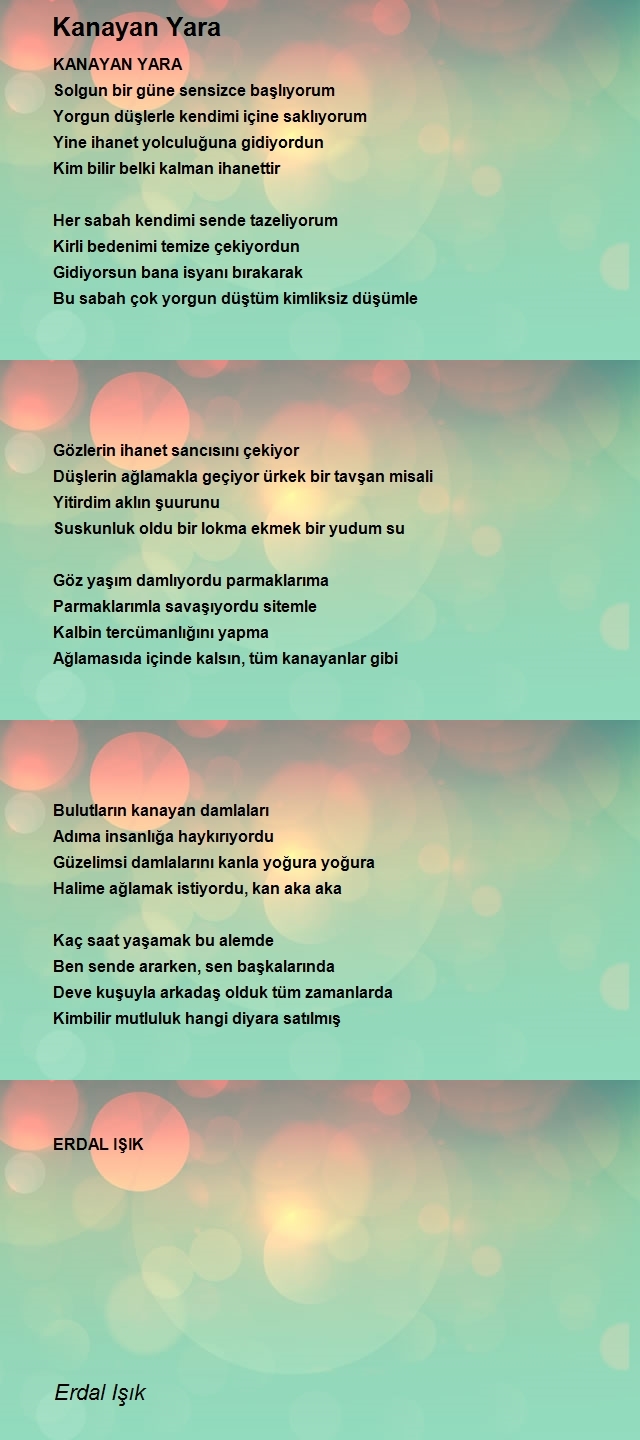 Kanayan Yara

KANAYAN YARA
Solgun bir güne sensizce başlıyorum
Yorgun düşlerle kendimi içine saklıyorum
Yine ihanet yolculuğuna gidiyordun
Kim bilir belki kalman ihanettir

Her sabah kendimi sende tazeliyorum
Kirli bedenimi temize çekiyordun
Gidiyorsun bana isyanı bırakarak
Bu sabah çok yorgun düştüm kimliksiz düşümle

Gözlerin ihanet sancısını çekiyor
Düşlerin ağlamakla geçiyor ürkek bir tavşan misali
Yitirdim aklın şuurunu
Suskunluk oldu bir lokma ekmek bir yudum su

Göz yaşım damlıyordu parmaklarıma
Parmaklarımla savaşıyordu sitemle
Kalbin tercümanlığını yapma
Ağlamasıda içinde kalsın, tüm kanayanlar gibi

Bulutların kanayan damlaları
Adıma insanlığa haykırıyordu
Güzelimsi damlalarını kanla yoğura yoğura
Halime ağlamak istiyordu, kan aka aka

Kaç saat yaşamak bu alemde
Ben sende ararken, sen başkalarında
Deve kuşuyla arkadaş olduk tüm zamanlarda
Kimbilir mutluluk hangi diyara satılmış

ERDAL IŞIK

Erdal Işık